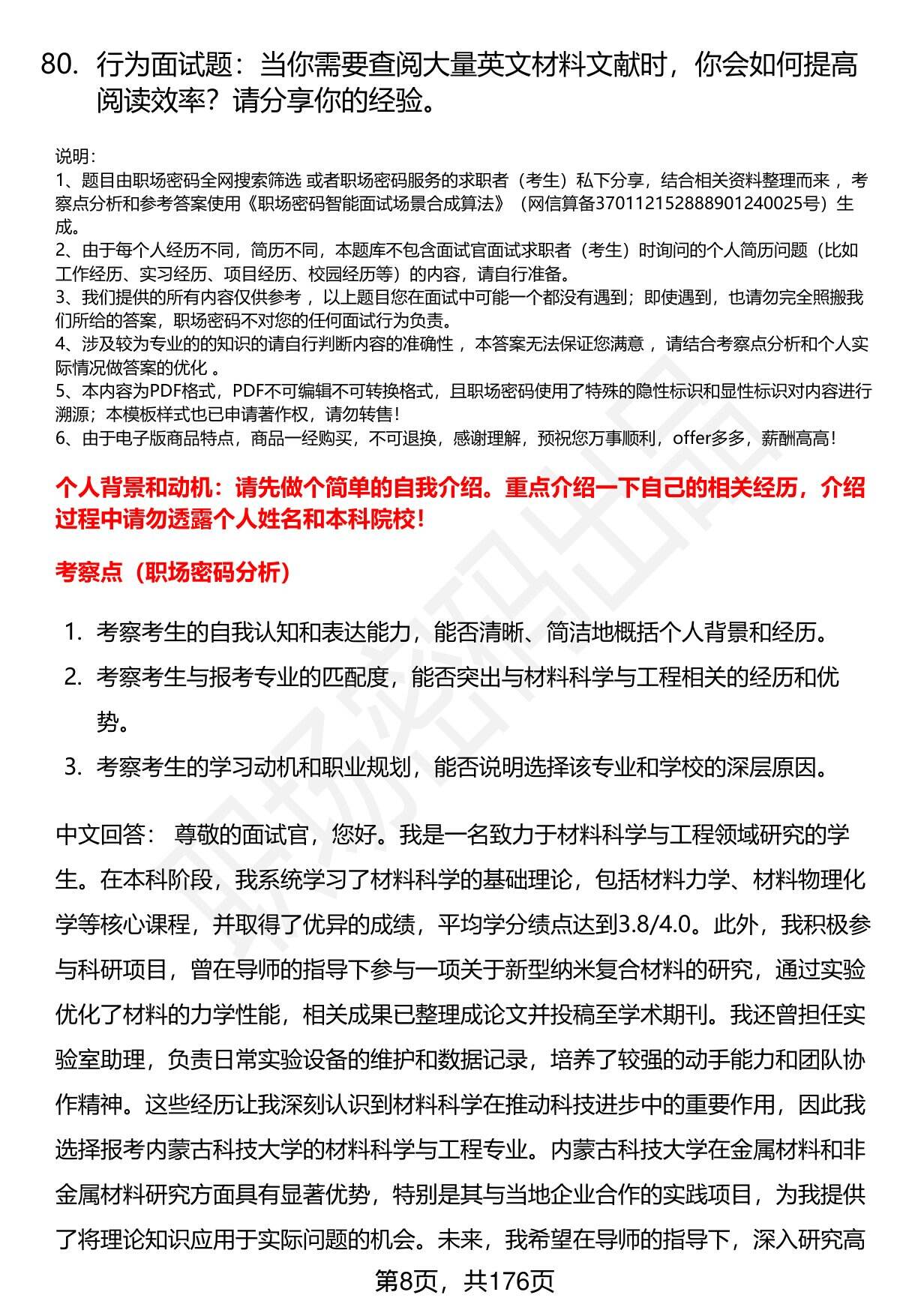 80. 行为面试题：当你需要查阅大量英文材料文献时，你会如何提高阅读效率？请分享你的经验。

说明：
1、题目由职场密码全网搜索筛选 或者职场密码服务的求职者（考生）私下分享，结合相关资料整理而来 ，考察点分析和参考答案使用《职场密码智能面试场景合成算法》（网信算备370112152888901240025号）生成。
2、由于每个人经历不同，简历不同，本题库不包含面试官面试求职者（考生）时询问的个人简历问题（比如工作经历、实习经历、项目经历、校园经历等）的内容，请自行准备。
3、我们提供的所有内容仅供参考 ，以上题目您在面试中可能一个都没有遇到；即使遇到，也请勿完全照搬我们所给的答案，职场密码不对您的任何面试行为负责。
4、涉及较为专业的的知识的请自行判断内容的准确性 ，本答案无法保证您满意 ，请结合考察点分析和个人实际情况做答案的优化 。
5、本内容为PDF格式，PDF不可编辑不可转换格式，且职场密码使用了特殊的隐性标识和显性标识对内容进行溯源；本模板样式也已申请著作权，请勿转售！
6、由于电子版商品特点，商品一经购买，不可退换，感谢理解，预祝您万事顺利，offer多多，薪酬高高！

个人背景和动机：请先做个简单的自我介绍。重点介绍一下自己的相关经历，介绍过程中请勿透露个人姓名和本科院校！

考察点（职场密码分析）

1. 考察考生的自我认知和表达能力，能否清晰、简洁地概括个人背景和经历。
2. 考察考生与报考专业的匹配度，能否突出与材料科学与工程相关的经历和优势。
3. 考察考生的学习动机和职业规划，能否说明选择该专业和学校的深层原因。

中文回答： 尊敬的面试官，您好。我是一名致力于材料科学与工程领域研究的学生。在本科阶段，我系统学习了材料科学的基础理论，包括材料力学、材料物理化学等核心课程，并取得了优异的成绩，平均学分绩点达到3.8/4.0。此外，我积极参与科研项目，曾在导师的指导下参与一项关于新型纳米复合材料的研究，通过实验优化了材料的力学性能，相关成果已整理成论文并投稿至学术期刊。我还曾担任实验室助理，负责日常实验设备的维护和数据记录，培养了较强的动手能力和团队协作精神。这些经历让我深刻认识到材料科学在推动科技进步中的重要作用，因此我选择报考内蒙古科技大学的材料科学与工程专业。内蒙古科技大学在金属材料和非金属材料研究方面具有显著优势，特别是其与当地企业合作的实践项目，为我提供了将理论知识应用于实际问题的机会。未来，我希望在导师的指导下，深入研究高

第8页，共176页